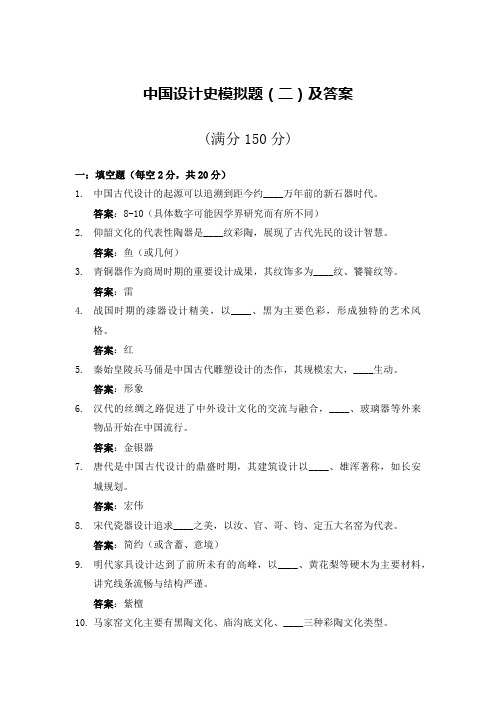 中国设计史模拟题（二）及答案

（满分 150 分）

一：填空题（每空 2 分，共 20 分）

1. 中国古代设计的起源可以追溯到距今约____万年前的新石器时代。

答案：8-10（具体数字可能因学界研究而有所不同）

2. 仰韶文化的代表性陶器是____纹彩陶，展现了古代先民的设计智慧。

答案：鱼（或几何）

3. 青铜器作为商周时期的重要设计成果，其纹饰多为____纹、饕餮纹等。

答案：雷

4. 战国时期的漆器设计精美，以____、黑为主要色彩，形成独特的艺术风格。

答案：红

5. 秦始皇陵兵马俑是中国古代雕塑设计的杰作，其规模宏大，____生动。

答案：形象

6. 汉代的丝绸之路促进了中外设计文化的交流与融合，____、玻璃器等外来物品开始在中国流行。

答案：金银器

7. 唐代是中国古代设计的鼎盛时期，其建筑设计以____、雄浑著称，如长安城规划。

答案：宏伟

8. 宋代瓷器设计追求____之美，以汝、官、哥、钧、定五大名窑为代表。

答案：简约（或含蓄、意境）

9. 明代家具设计达到了前所未有的高峰，以____、黄花梨等硬木为主要材料，讲究线条流畅与结构严谨。

答案：紫檀

10. 马家窑文化主要有黑陶文化、庙沟底文化、____三种彩陶文化类型。